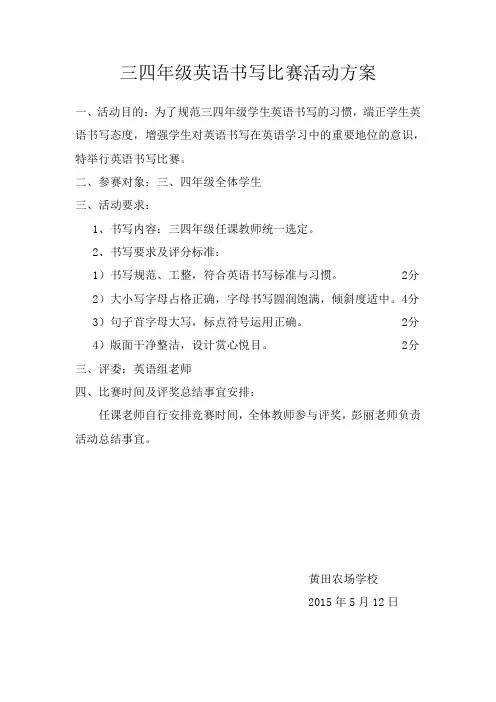 三四年级英语书写比赛活动方案

一、活动目的：为了规范三四年级学生英语书写的习惯，端正学生英语书写态度，增强学生对英语书写在英语学习中的重要地位的意识，特举行英语书写比赛。

二、参赛对象：三、四年级全体学生

三、活动要求：

1、书写内容：三四年级任课教师统一选定。

2、书写要求及评分标准：

1）书写规范、工整，符合英语书写标准与习惯。 2分

2）大小写字母占格正确，字母书写圆润饱满，倾斜度适中。4分

3）句子首字母大写，标点符号运用正确。 2分

4）版面干净整洁，设计赏心悦目。 2分

三、评委：英语组老师

四、比赛时间及评奖总结事宜安排：

任课老师自行安排竞赛时间，全体教师参与评奖，彭丽老师负责活动总结事宜。

黄田农场学校

2015 年 5 月 12 日